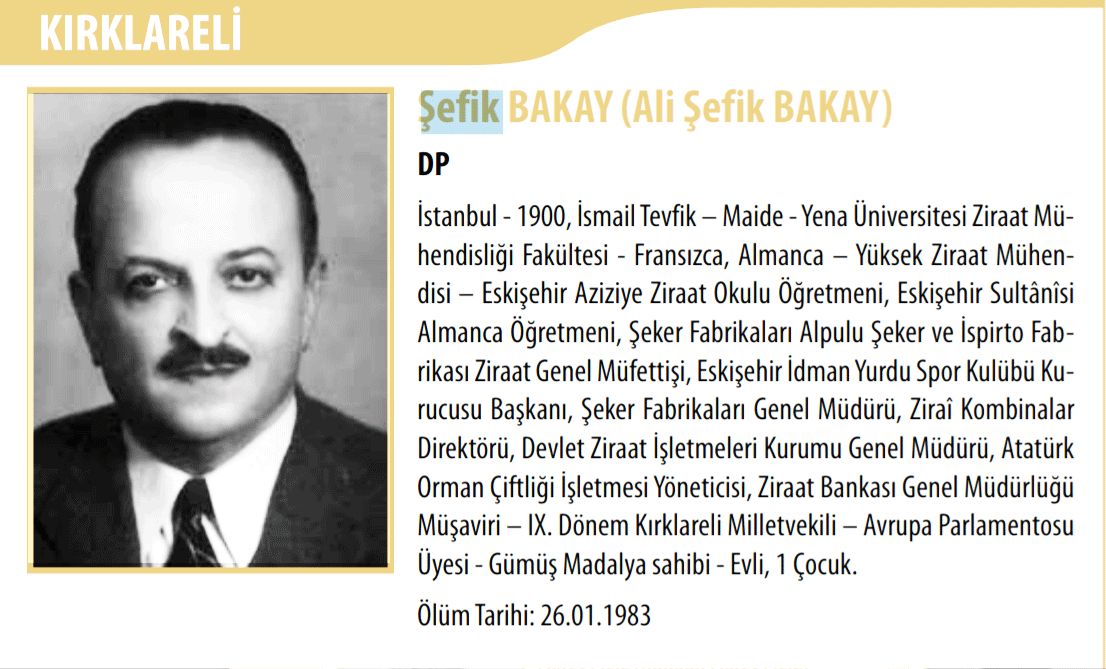 KIRKLARELİ

Şefik BAKAY (Ali Şefik BAKAY)

DP

İstanbul - 1900, İsmail Tevfik – Maide - Yena Üniversitesi Ziraat Mühendisliği Fakültesi - Fransızca, Almanca – Yüksek Ziraat Mühendisi – Eskişehir Aziziye Ziraat Okulu Öğretmeni, Eskişehir Sultânîsi Almanca Öğretmeni, Şeker Fabrikaları Alpulu Şeker ve İspirto Fabrikası Ziraat Genel Müfettişi, Eskişehir İdman Yurdu Spor Kulübü Kurucusu Başkanı, Şeker Fabrikaları Genel Müdürü, Ziraî Kombinalar Direktörü, Devlet Ziraat İşletmeleri Kurumu Genel Müdürü, Atatürk Orman Çiftliği İşletmesi Yöneticisi, Ziraat Bankası Genel Müdürlüğü Müşaviri – IX. Dönem Kırklareli Milletvekili – Avrupa Parlamentosu Üyesi - Gümüş Madalya sahibi - Evli, 1 Çocuk.

Ölüm Tarihi: 26.01.1983